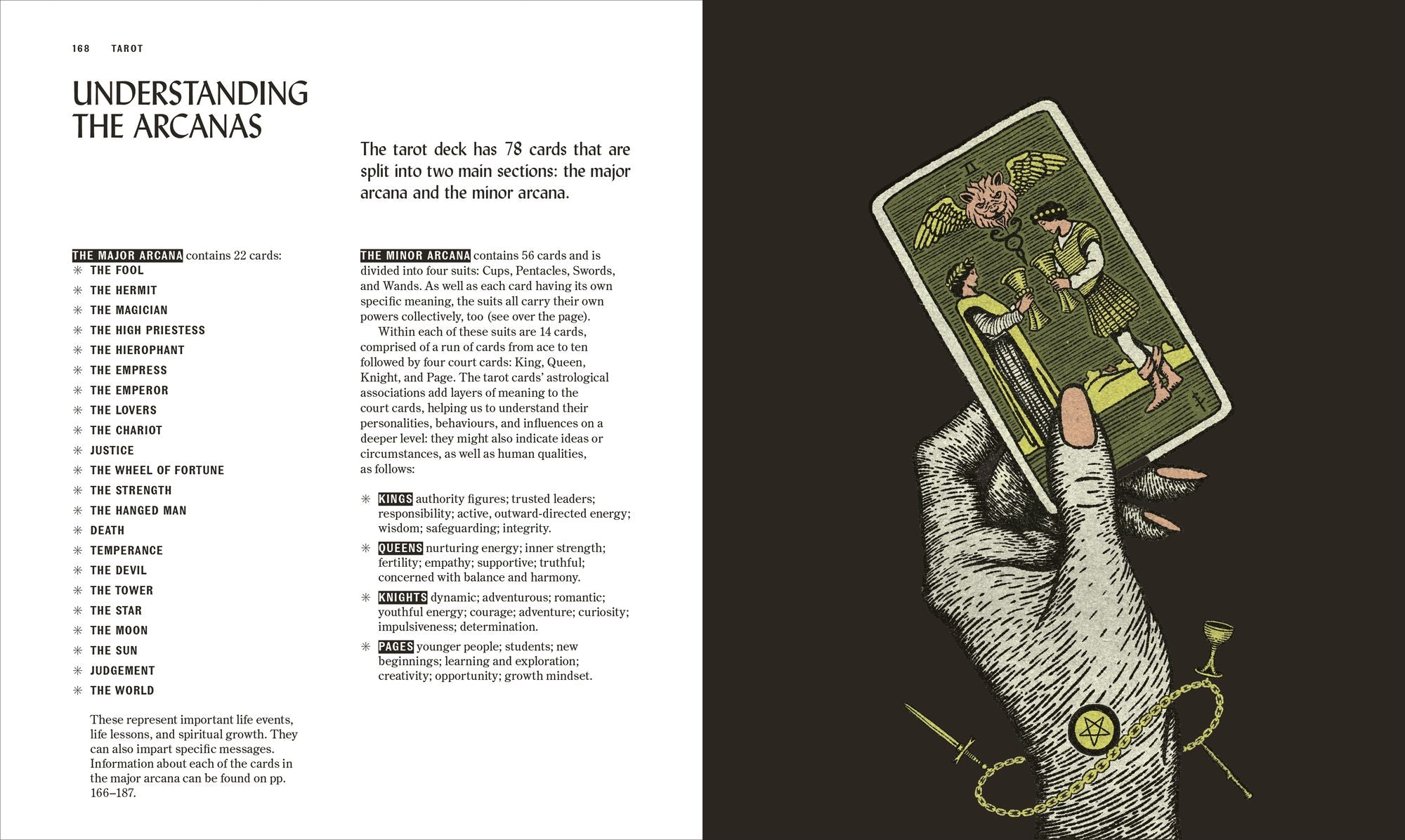 168 TAROT

UNDERSTANDING THE ARCANAS

The tarot deck has 78 cards that are split into two main sections: the major arcana and the minor arcana.

THE MAJOR ARCANA contains 22 cards:

✳ THE FOOL
✳ THE HERMIT
✳ THE MAGICIAN
✳ THE HIGH PRIESTESS
✳ THE HIEROPHANT
✳ THE EMPRESS
✳ THE EMPEROR
✳ THE LOVERS
✳ THE CHARIOT
✳ JUSTICE
✳ THE WHEEL OF FORTUNE
✳ THE STRENGTH
✳ THE HANGED MAN
✳ DEATH
✳ TEMPERANCE
✳ THE DEVIL
✳ THE TOWER
✳ THE STAR
✳ THE MOON
✳ THE SUN
✳ JUDGEMENT
✳ THE WORLD

These represent important life events, life lessons, and spiritual growth. They can also impart specific messages. Information about each of the cards in the major arcana can be found on pp. 166–187.

THE MINOR ARCANA contains 56 cards and is divided into four suits: Cups, Pentacles, Swords, and Wands. As well as each card having its own specific meaning, the suits all carry their own powers collectively, too (see over the page).

Within each of these suits are 14 cards, comprised of a run of cards from ace to ten followed by four court cards: King, Queen, Knight, and Page. The tarot cards' astrological associations add layers of meaning to the court cards, helping us to understand their personalities, behaviours, and influences on a deeper level: they might also indicate ideas or circumstances, as well as human qualities, as follows:

✳ KINGS authority figures; trusted leaders; responsibility; active, outward-directed energy; wisdom; safeguarding; integrity.

✳ QUEENS nurturing energy; inner strength; fertility; empathy; supportive; truthful; concerned with balance and harmony.

✳ KNIGHTS dynamic; adventurous; romantic; youthful energy; courage; adventure; curiosity; impulsiveness; determination.

✳ PAGES younger people; students; new beginnings; learning and exploration; creativity; opportunity; growth mindset.

II